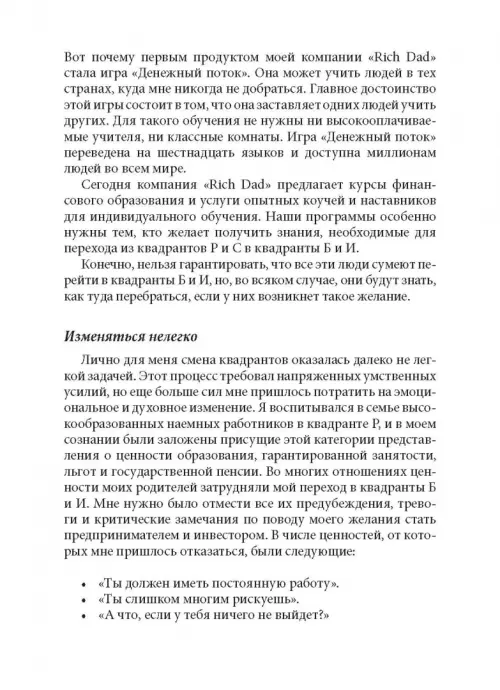 Вот почему первым продуктом моей компании «Rich Dad» стала игра «Денежный поток». Она может учить людей в тех странах, куда мне никогда не добраться. Главное достоинство этой игры состоит в том, что она заставляет одних людей учить других. Для такого обучения не нужны ни высокооплачиваемые учителя, ни классные комнаты. Игра «Денежный поток» переведена на шестнадцать языков и доступна миллионам людей во всем мире.

Сегодня компания «Rich Dad» предлагает курсы финансового образования и услуги опытных коучей и наставников для индивидуального обучения. Наши программы особенно нужны тем, кто желает получить знания, необходимые для перехода из квадрантов Р и С в квадранты Б и И.

Конечно, нельзя гарантировать, что все эти люди сумеют перейти в квадранты Б и И, но, во всяком случае, они будут знать, как туда перебраться, если у них возникнет такое желание.

Изменяться нелегко

Лично для меня смена квадрантов оказалась далеко не легкой задачей. Этот процесс требовал напряженных умственных усилий, но еще больше сил мне пришлось потратить на эмоциональное и духовное изменение. Я воспитывался в семье высокообразованных наемных работников в квадранте Р, и в моем сознании были заложены присущие этой категории представления о ценности образования, гарантированной занятости, льгот и государственной пенсии. Во многих отношениях ценности моих родителей затрудняли мой переход в квадранты Б и И. Мне нужно было отмести все их предубеждения, тревоги и критические замечания по поводу моего желания стать предпринимателем и инвестором. В числе ценностей, от которых мне пришлось отказаться, были следующие:

• «Ты должен иметь постоянную работу».
• «Ты слишком многим рискуешь».
• «А что, если у тебя ничего не выйдет?»